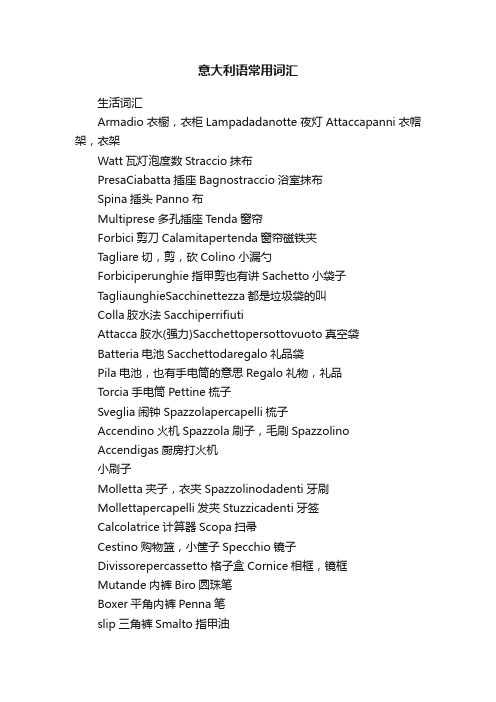 意大利语常用词汇

生活词汇

Armadio 衣橱，衣柜 Lampadadanotte 夜灯 Attaccapanni 衣帽架，衣架

Watt 瓦灯泡度数 Straccio 抹布

PresaCiabatta 插座 Bagnostraccio 浴室抹布

Spina 插头 Panno 布

Multiprese 多孔插座 Tenda 窗帘

Forbici 剪刀 Calamitapertenda 窗帘磁铁夹

Tagliare 切，剪，砍 Colino 小漏勺

Forbiciperunghie 指甲剪也有讲 Sachetto 小袋子

TagliaunghieSacchinettezza 都是垃圾袋的叫

Colla 胶水法 Sacchiperrifiuti

Attacca 胶水(强力)Sacchettopersottovuoto 真空袋

Batteria 电池 Sacchettodaregalo 礼品袋

Pila 电池，也有手电筒的意思 Regalo 礼物，礼品

Torcia 手电筒 Pettine 梳子

Sveglia 闹钟 Spazzolapercapelli 梳子

Accendino 火机 Spazzola 刷子，毛刷 Spazzolino

Accendigas 厨房打火机

小刷子

Molletta 夹子，衣夹 Spazzolinodadenti 牙刷

Mollettapercapelli 发夹 Stuzzicadenti 牙签

Calcolatrice 计算器 Scopa 扫帚

Cestino 购物篮，小筐子 Specchio 镜子

Divissorepercassetto 格子盒 Cornice 相框，镜框

Mutande 内裤 Biro 圆珠笔

Boxer 平角内裤 Penna 笔

slip 三角裤 Smalto 指甲油